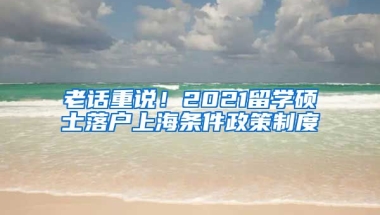 老话重说！2021留学硕士落户上海条件政策制度